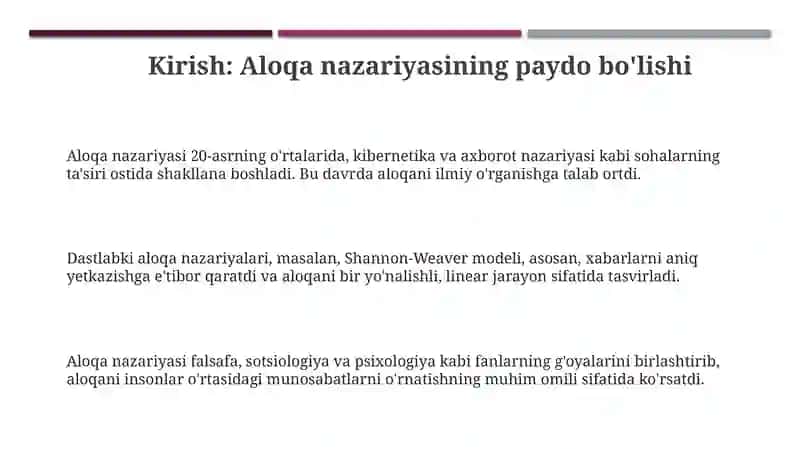 Kirish: Aloqa nazariyasining paydo bo'lishi

Aloqa nazariyasi 20-asrning o'rtalarida, kibernetika va axborot nazariyasi kabi sohalarning ta'siri ostida shakllana boshladi. Bu davrda aloqani ilmiy o'rganishga talab ortdi.

Dastlabki aloqa nazariyalari, masalan, Shannon-Weaver modeli, asosan, xabarlarni aniq yetkazishga e'tibor qaratdi va aloqani bir yo'nalishli, linear jarayon sifatida tasvirladi.

Aloqa nazariyasi falsafa, sotsiologiya va psixologiya kabi fanlarning g'oyalarini birlashtirib, aloqani insonlar o'rtasidagi munosabatlarni o'rnatishning muhim omili sifatida ko'rsatdi.